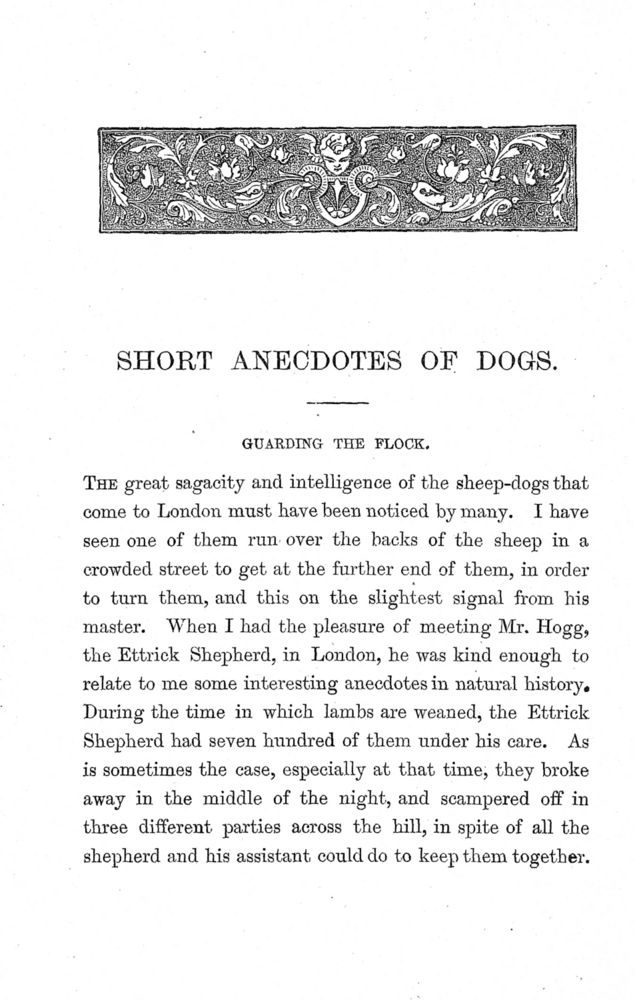 SHORT ANECDOTES OF DOGS.

GUARDING THE FLOCK.

THE great sagacity and intelligence of the sheep-dogs that come to London must have been noticed by many. I have seen one of them run over the backs of the sheep in a crowded street to get at the further end of them, in order to turn them, and this on the slightest signal from his master. When I had the pleasure of meeting Mr. Hogg, the Ettrick Shepherd, in London, he was kind enough to relate to me some interesting anecdotes in natural history. During the time in which lambs are weaned, the Ettrick Shepherd had seven hundred of them under his care. As is sometimes the case, especially at that time, they broke away in the middle of the night, and scampered off in three different parties across the hill, in spite of all the shepherd and his assistant could do to keep them together.